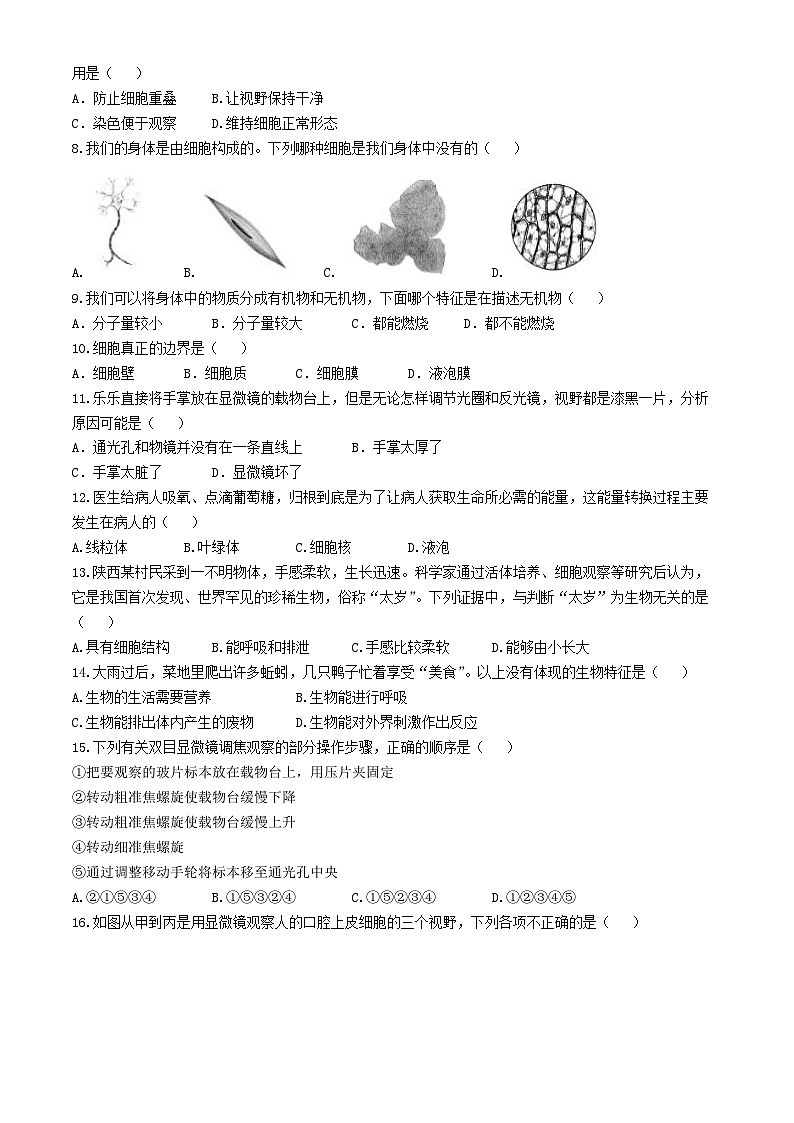 用是（　）

A．防止细胞重叠　　B.让视野保持干净

C．染色便于观察　　D.维持细胞正常形态

8.我们的身体是由细胞构成的。下列哪种细胞是我们身体中没有的（　）

A.　　B.　　C.　　D.

9.我们可以将身体中的物质分成有机物和无机物，下面哪个特征是在描述无机物（　）

A．分子量较小　　B．分子量较大　　C．都能燃烧　　D．都不能燃烧

10.细胞真正的边界是（　）

A．细胞壁　　B．细胞质　　C．细胞膜　　D．液泡膜

11.乐乐直接将手掌放在显微镜的载物台上，但是无论怎样调节光圈和反光镜，视野都是漆黑一片，分析原因可能是（　）

A．通光孔和物镜并没有在一条直线上　　B．手掌太厚了

C．手掌太脏了　　D．显微镜坏了

12.医生给病人吸氧、点滴葡萄糖，归根到底是为了让病人获取生命所必需的能量，这能量转换过程主要发生在病人的（　）

A.线粒体　　B.叶绿体　　C.细胞核　　D.液泡

13.陕西某村民采到一不明物体，手感柔软，生长迅速。科学家通过活体培养、细胞观察等研究后认为，它是我国首次发现、世界罕见的珍稀生物，俗称“太岁”。下列证据中，与判断“太岁”为生物无关的是（　）

A.具有细胞结构　　B.能呼吸和排泄　　C.手感比较柔软　　D.能够由小长大

14.大雨过后，菜地里爬出许多蚯蚓，几只鸭子忙着享受“美食”。以上没有体现的生物特征是（　）

A.生物的生活需要营养　　B.生物能进行呼吸

C.生物能排出体内产生的废物　　D.生物能对外界刺激作出反应

15.下列有关双目显微镜调焦观察的部分操作步骤，正确的顺序是（　）

①把要观察的玻片标本放在载物台上，用压片夹固定

②转动粗准焦螺旋使载物台缓慢下降

③转动粗准焦螺旋使载物台缓慢上升

④转动细准焦螺旋

⑤通过调整移动手轮将标本移至通光孔中央

A.②①⑤③④　　B.①⑤③②④　　C.①⑤②③④　　D.①②③④⑤

16.如图从甲到丙是用显微镜观察人的口腔上皮细胞的三个视野，下列各项不正确的是（　）